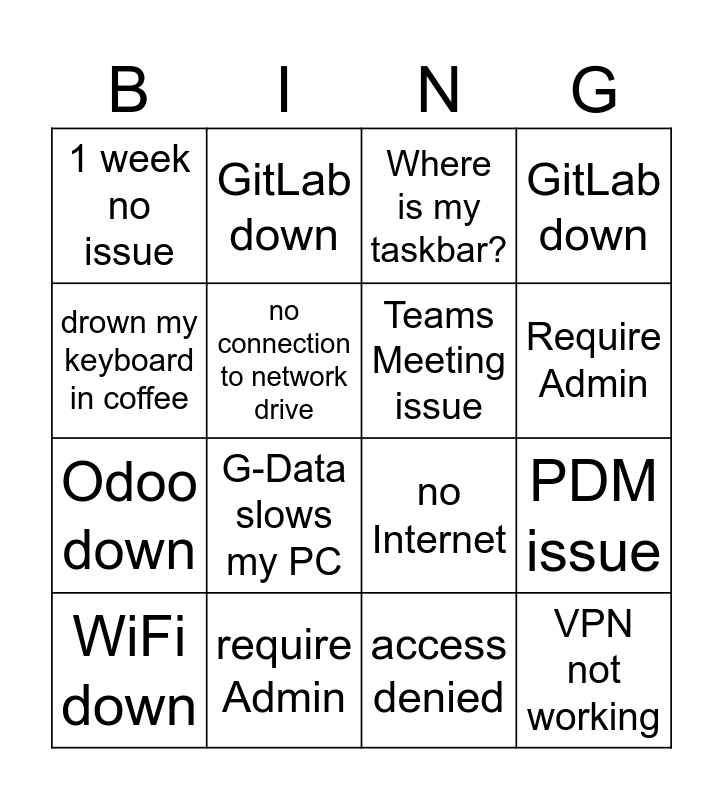 | B | I | N | G |
|---|---|---|---|
| 1 week no issue | GitLab down | Where is my taskbar? | GitLab down |
| drown my keyboard in coffee | no connection to network drive | Teams Meeting issue | Require Admin |
| Odoo down | G-Data slows my PC | no Internet | PDM issue |
| WiFi down | require Admin | access denied | VPN not working |